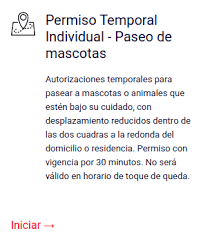 Permiso Temporal Individual - Paseo de mascotas

Autorizaciones temporales para pasear a mascotas o animales que estén bajo su cuidado, con desplazamiento reducidos dentro de las dos cuadras a la redonda del domicilio o residencia. Permiso con vigencia por 30 minutos. No será válido en horario de toque de queda.

Iniciar →